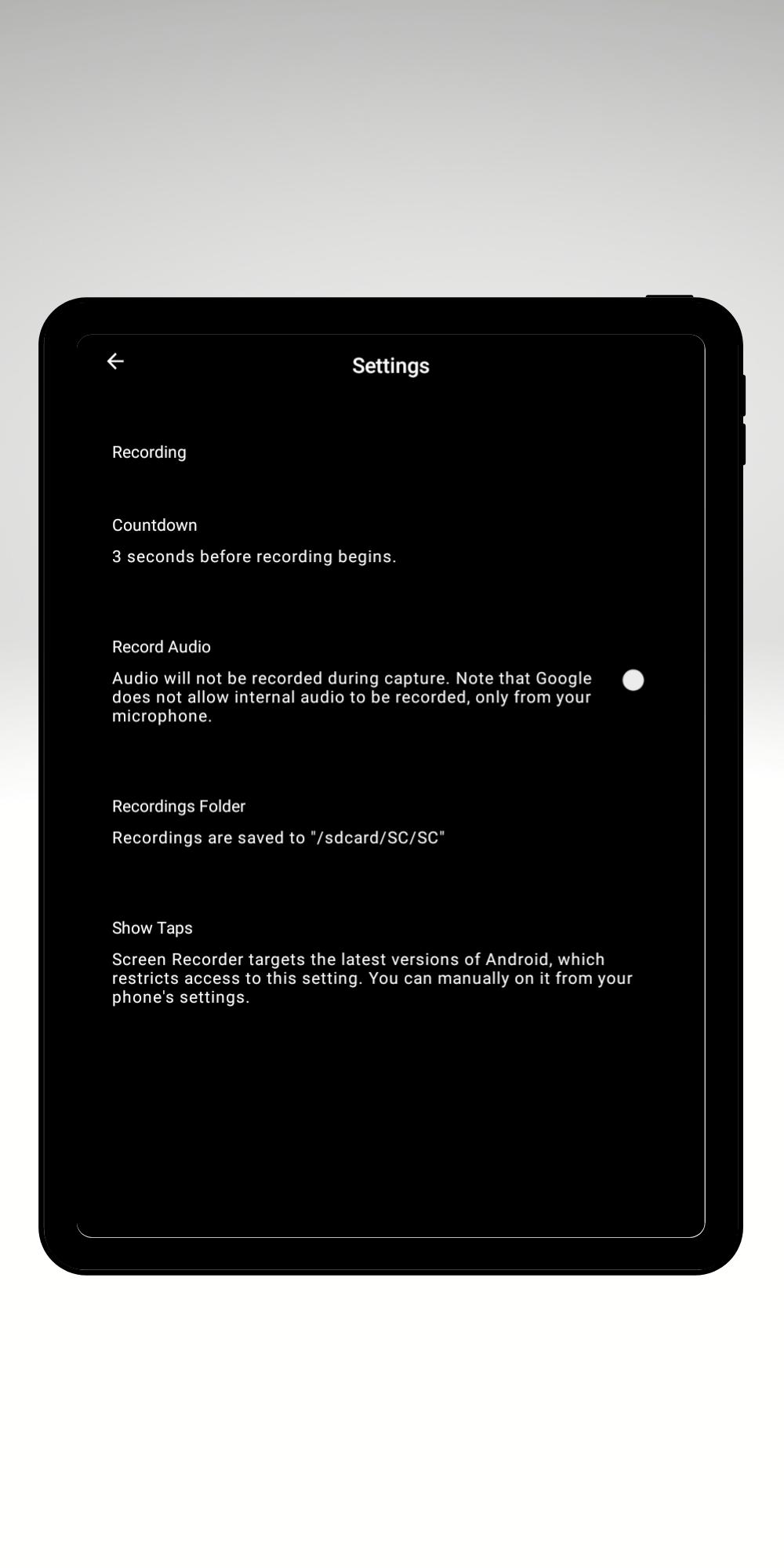 Settings

Recording

Countdown

3 seconds before recording begins.

Record Audio

Audio will not be recorded during capture. Note that Google does not allow internal audio to be recorded, only from your microphone.

Recordings Folder

Recordings are saved to "/sdcard/SC/SC"

Show Taps

Screen Recorder targets the latest versions of Android, which restricts access to this setting. You can manually on it from your phone's settings.